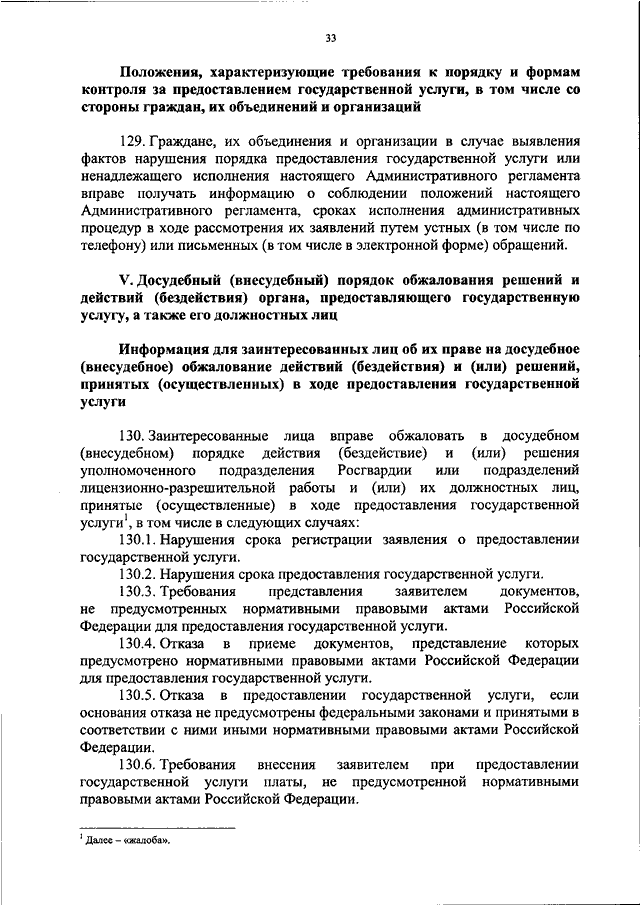 33

Положения, характеризующие требования к порядку и формам контроля за предоставлением государственной услуги, в том числе со стороны граждан, их объединений и организаций

129. Граждане, их объединения и организации в случае выявления фактов нарушения порядка предоставления государственной услуги или ненадлежащего исполнения настоящего Административного регламента вправе получать информацию о соблюдении положений настоящего Административного регламента, сроках исполнения административных процедур в ходе рассмотрения их заявлений путем устных (в том числе по телефону) или письменных (в том числе в электронной форме) обращений.

V. Досудебный (внесудебный) порядок обжалования решений и действий (бездействия) органа, предоставляющего государственную услугу, а также его должностных лиц

Информация для заинтересованных лиц об их праве на досудебное (внесудебное) обжалование действий (бездействия) и (или) решений, принятых (осуществленных) в ходе предоставления государственной услуги

130. Заинтересованные лица вправе обжаловать в досудебном (внесудебном) порядке действия (бездействие) и (или) решения уполномоченного подразделения Росгвардии или подразделений лицензионно-разрешительной работы и (или) их должностных лиц, принятые (осуществленные) в ходе предоставления государственной услуги$^1$, в том числе в следующих случаях:

130.1. Нарушения срока регистрации заявления о предоставлении государственной услуги.

130.2. Нарушения срока предоставления государственной услуги.

130.3. Требования представления заявителем документов, не предусмотренных нормативными правовыми актами Российской Федерации для предоставления государственной услуги.

130.4. Отказа в приеме документов, представление которых предусмотрено нормативными правовыми актами Российской Федерации для предоставления государственной услуги.

130.5. Отказа в предоставлении государственной услуги, если основания отказа не предусмотрены федеральными законами и принятыми в соответствии с ними иными нормативными правовыми актами Российской Федерации.

130.6. Требования внесения заявителем при предоставлении государственной услуги платы, не предусмотренной нормативными правовыми актами Российской Федерации.

$^1$ Далее – «жалоба».